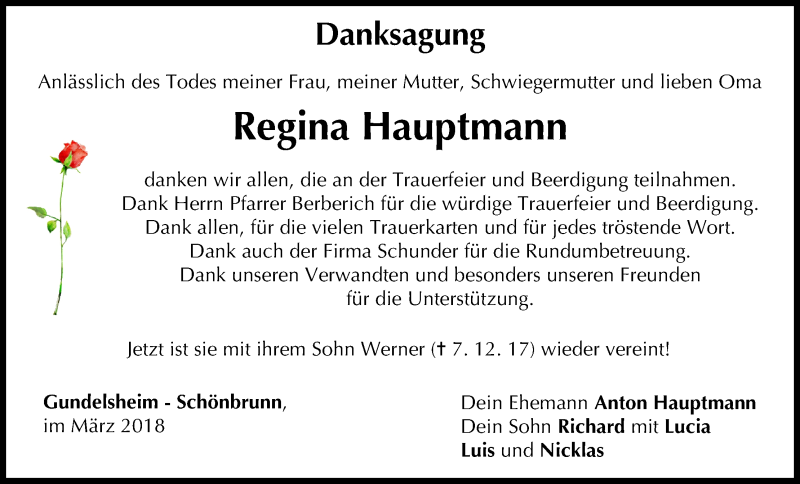 Danksagung

Anlässlich des Todes meiner Frau, meiner Mutter, Schwiegermutter und lieben Oma

Regina Hauptmann

danken wir allen, die an der Trauerfeier und Beerdigung teilnahmen.
Dank Herrn Pfarrer Berberich für die würdige Trauerfeier und Beerdigung.
Dank allen, für die vielen Trauerkarten und für jedes tröstende Wort.
Dank auch der Firma Schunder für die Rundumbetreuung.
Dank unseren Verwandten und besonders unseren Freunden
für die Unterstützung.

Jetzt ist sie mit ihrem Sohn Werner († 7. 12. 17) wieder vereint!

Gundelsheim - Schönbrunn,
im März 2018

Dein Ehemann Anton Hauptmann
Dein Sohn Richard mit Lucia
Luis und Nicklas